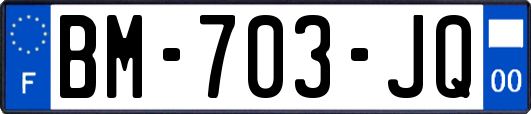 F

BM-703-JQ

00